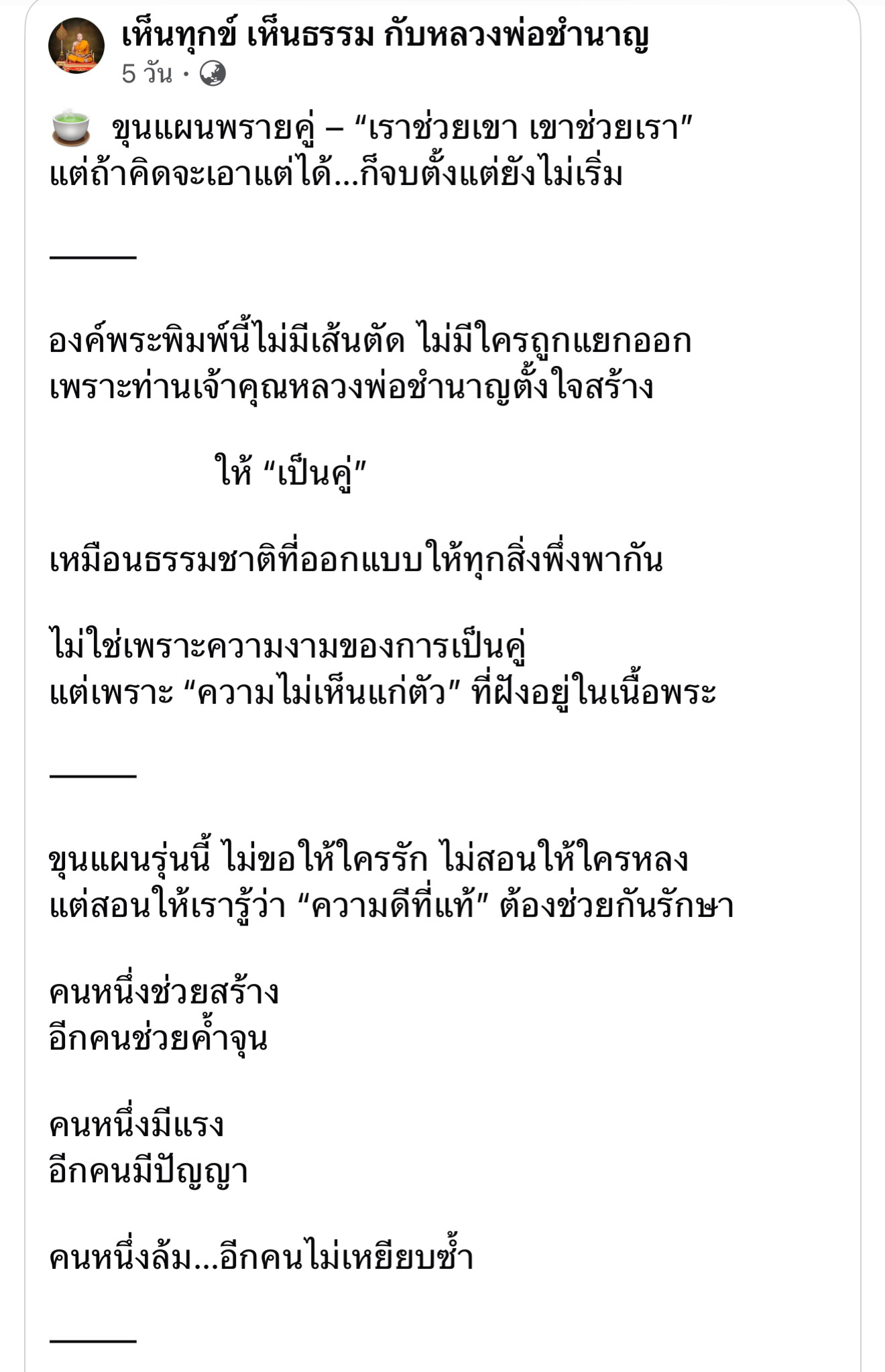 เห็นทุกข์ เห็นธรรม กับหลวงพ่อชำนาญ
5 วัน ·

🍵 ขุนแผนพรายคู่ – “เราช่วยเขา เขาช่วยเรา”
แต่ถ้าคิดจะเอาแต่ได้...ก็จบตั้งแต่ยังไม่เริ่ม

———

องค์พระพิมพ์นี้ไม่มีเส้นตัด ไม่มีใครถูกแยกออก
เพราะท่านเจ้าคุณหลวงพ่อชำนาญตั้งใจสร้าง

ให้ “เป็นคู่”

เหมือนธรรมชาติที่ออกแบบให้ทุกสิ่งพึ่งพากัน

ไม่ใช่เพราะความงามของการเป็นคู่
แต่เพราะ “ความไม่เห็นแก่ตัว” ที่ฝังอยู่ในเนื้อพระ

———

ขุนแผนรุ่นนี้ ไม่ขอให้ใครรัก ไม่สอนให้ใครหลง
แต่สอนให้เรารู้ว่า “ความดีที่แท้” ต้องช่วยกันรักษา

คนหนึ่งช่วยสร้าง
อีกคนช่วยค้ำจุน

คนหนึ่งมีแรง
อีกคนมีปัญญา

คนหนึ่งล้ม...อีกคนไม่เหยียบซ้ำ

———